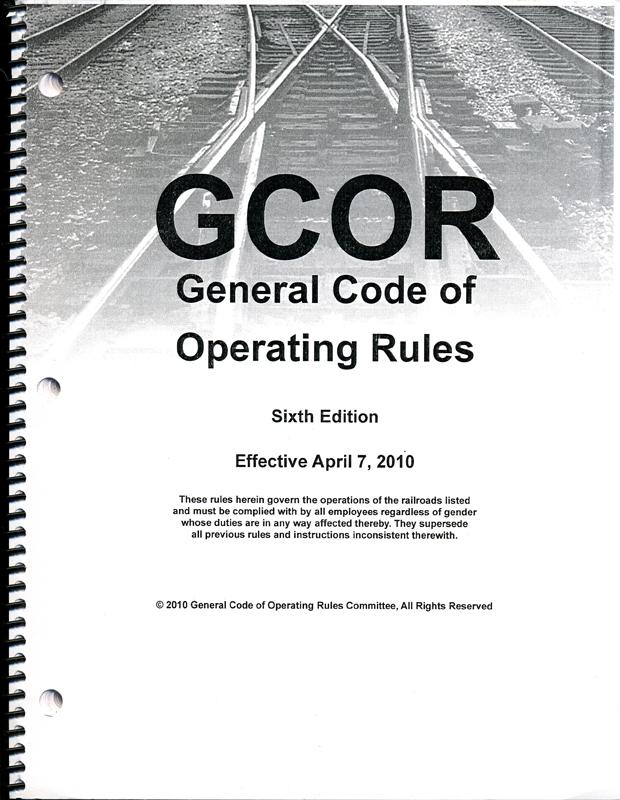 GCOR
General Code of Operating Rules

Sixth Edition

Effective April 7, 2010

These rules herein govern the operations of the railroads listed and must be complied with by all employees regardless of gender whose duties are in any way affected thereby. They supersede all previous rules and instructions inconsistent therewith.

© 2010 General Code of Operating Rules Committee, All Rights Reserved